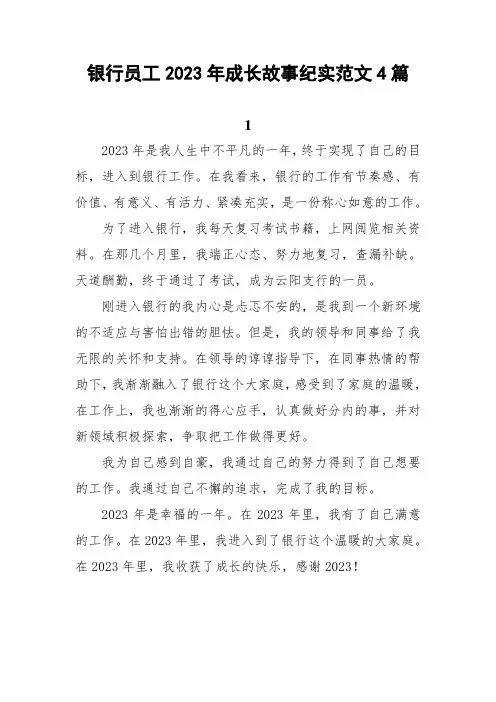 银行员工 2023 年成长故事纪实范文 4 篇

1

2023 年是我人生中不平凡的一年，终于实现了自己的目标，进入到银行工作。在我看来，银行的工作有节奏感、有价值、有意义、有活力、紧凑充实，是一份称心如意的工作。

为了进入银行，我每天复习考试书籍，上网阅览相关资料。在那几个月里，我端正心态、努力地复习，查漏补缺。天道酬勤，终于通过了考试，成为云阳支行的一员。

刚进入银行的我内心是忐忑不安的，是我到一个新环境的不适应与害怕出错的胆怯。但是，我的领导和同事给了我无限的关怀和支持。在领导的谆谆指导下，在同事热情的帮助下，我渐渐融入了银行这个大家庭，感受到了家庭的温暖，在工作上，我也渐渐的得心应手，认真做好分内的事，并对新领域积极探索，争取把工作做得更好。

我为自己感到自豪，我通过自己的努力得到了自己想要的工作。我通过自己不懈的追求，完成了我的目标。

2023 年是幸福的一年。在 2023 年里，我有了自己满意的工作。在 2023 年里，我进入到了银行这个温暖的大家庭。在 2023 年里，我收获了成长的快乐，感谢 2023！